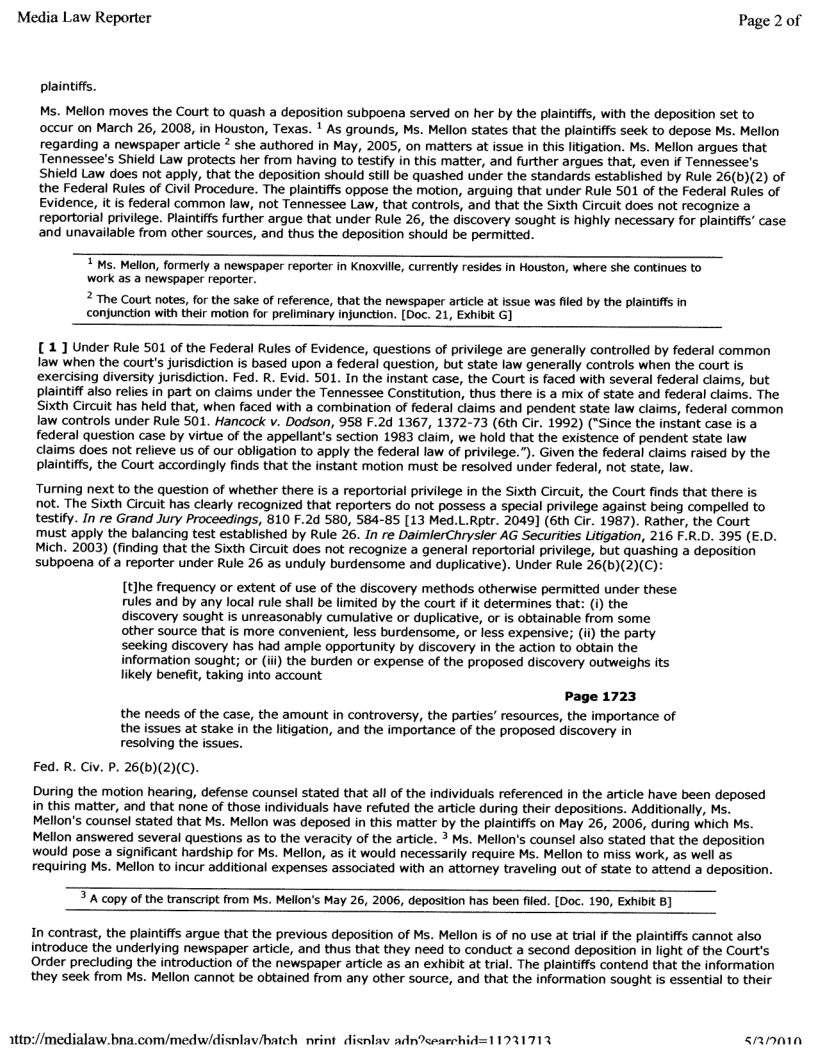 Media Law Reporter

Page 2 of

plaintiffs.

Ms. Mellon moves the Court to quash a deposition subpoena served on her by the plaintiffs, with the deposition set to occur on March 26, 2008, in Houston, Texas. $^1$ As grounds, Ms. Mellon states that the plaintiffs seek to depose Ms. Mellon regarding a newspaper article $^2$ she authored in May, 2005, on matters at issue in this litigation. Ms. Mellon argues that Tennessee's Shield Law protects her from having to testify in this matter, and further argues that, even if Tennessee's Shield Law does not apply, that the deposition should still be quashed under the standards established by Rule 26(b)(2) of the Federal Rules of Civil Procedure. The plaintiffs oppose the motion, arguing that under Rule 501 of the Federal Rules of Evidence, it is federal common law, not Tennessee Law, that controls, and that the Sixth Circuit does not recognize a reportorial privilege. Plaintiffs further argue that under Rule 26, the discovery sought is highly necessary for plaintiffs' case and unavailable from other sources, and thus the deposition should be permitted.

$^1$ Ms. Mellon, formerly a newspaper reporter in Knoxville, currently resides in Houston, where she continues to work as a newspaper reporter.

$^2$ The Court notes, for the sake of reference, that the newspaper article at issue was filed by the plaintiffs in conjunction with their motion for preliminary injunction. [Doc. 21, Exhibit G]

[ 1 ] Under Rule 501 of the Federal Rules of Evidence, questions of privilege are generally controlled by federal common law when the court's jurisdiction is based upon a federal question, but state law generally controls when the court is exercising diversity jurisdiction. Fed. R. Evid. 501. In the instant case, the Court is faced with several federal claims, but plaintiff also relies in part on claims under the Tennessee Constitution, thus there is a mix of state and federal claims. The Sixth Circuit has held that, when faced with a combination of federal claims and pendent state law claims, federal common law controls under Rule 501. Hancock v. Dodson, 958 F.2d 1367, 1372-73 (6th Cir. 1992) ("Since the instant case is a federal question case by virtue of the appellant's section 1983 claim, we hold that the existence of pendent state law claims does not relieve us of our obligation to apply the federal law of privilege."). Given the federal claims raised by the plaintiffs, the Court accordingly finds that the instant motion must be resolved under federal, not state, law.

Turning next to the question of whether there is a reportorial privilege in the Sixth Circuit, the Court finds that there is not. The Sixth Circuit has clearly recognized that reporters do not possess a special privilege against being compelled to testify. In re Grand Jury Proceedings, 810 F.2d 580, 584-85 [13 Med.L.Rptr. 2049] (6th Cir. 1987). Rather, the Court must apply the balancing test established by Rule 26. In re DaimlerChrysler AG Securities Litigation, 216 F.R.D. 395 (E.D. Mich. 2003) (finding that the Sixth Circuit does not recognize a general reportorial privilege, but quashing a deposition subpoena of a reporter under Rule 26 as unduly burdensome and duplicative). Under Rule 26(b)(2)(C):

[t]he frequency or extent of use of the discovery methods otherwise permitted under these rules and by any local rule shall be limited by the court if it determines that: (i) the discovery sought is unreasonably cumulative or duplicative, or is obtainable from some other source that is more convenient, less burdensome, or less expensive; (ii) the party seeking discovery has had ample opportunity by discovery in the action to obtain the information sought; or (iii) the burden or expense of the proposed discovery outweighs its likely benefit, taking into account

Page 1723

the needs of the case, the amount in controversy, the parties' resources, the importance of the issues at stake in the litigation, and the importance of the proposed discovery in resolving the issues.

Fed. R. Civ. P. 26(b)(2)(C).

During the motion hearing, defense counsel stated that all of the individuals referenced in the article have been deposed in this matter, and that none of those individuals have refuted the article during their depositions. Additionally, Ms. Mellon's counsel stated that Ms. Mellon was deposed in this matter by the plaintiffs on May 26, 2006, during which Ms. Mellon answered several questions as to the veracity of the article. $^3$ Ms. Mellon's counsel also stated that the deposition would pose a significant hardship for Ms. Mellon, as it would necessarily require Ms. Mellon to miss work, as well as requiring Ms. Mellon to incur additional expenses associated with an attorney traveling out of state to attend a deposition.

$^3$ A copy of the transcript from Ms. Mellon's May 26, 2006, deposition has been filed. [Doc. 190, Exhibit B]

In contrast, the plaintiffs argue that the previous deposition of Ms. Mellon is of no use at trial if the plaintiffs cannot also introduce the underlying newspaper article, and thus that they need to conduct a second deposition in light of the Court's Order precluding the introduction of the newspaper article as an exhibit at trial. The plaintiffs contend that the information they seek from Ms. Mellon cannot be obtained from any other source, and that the information sought is essential to their

http://medialaw.bna.com/medw/display/batch_print_display.adp?searchid=11231713

5/3/2010